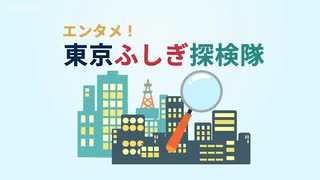 エンタメ！
東京ふしぎ探検隊